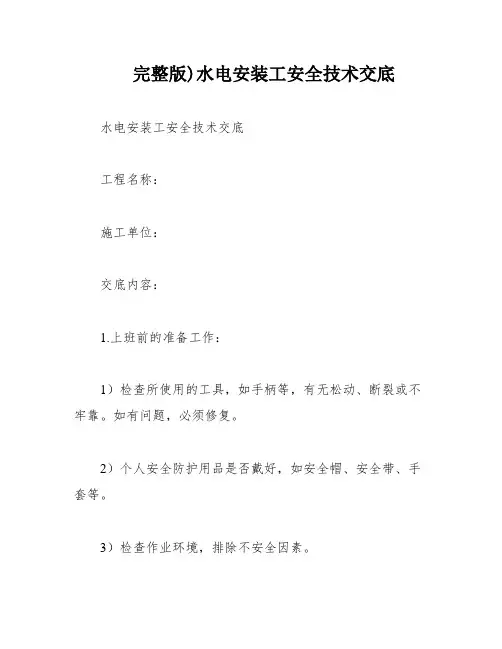 完整版)水电安装工安全技术交底

水电安装工安全技术交底

工程名称：

施工单位：

交底内容：

1.上班前的准备工作：

1）检查所使用的工具，如手柄等，有无松动、断裂或不牢靠。如有问题，必须修复。

2）个人安全防护用品是否戴好，如安全帽、安全带、手套等。

3）检查作业环境，排除不安全因素。